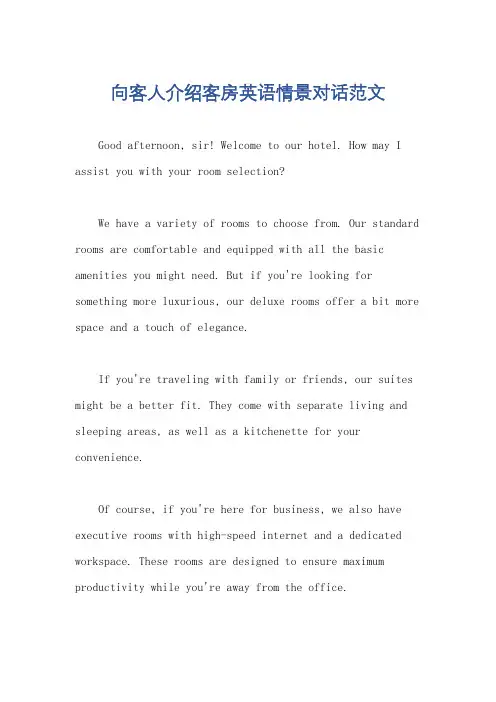 向客人介绍客房英语情景对话范文

Good afternoon, sir! Welcome to our hotel. How may I assist you with your room selection?

We have a variety of rooms to choose from. Our standard rooms are comfortable and equipped with all the basic amenities you might need. But if you're looking for something more luxurious, our deluxe rooms offer a bit more space and a touch of elegance.

If you're traveling with family or friends, our suites might be a better fit. They come with separate living and sleeping areas, as well as a kitchenette for your convenience.

Of course, if you're here for business, we also have executive rooms with high-speed internet and a dedicated workspace. These rooms are designed to ensure maximum productivity while you're away from the office.